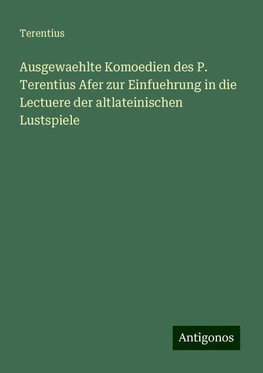 Terentius

Ausgewaehlte Komoedien des P. Terentius Afer zur Einfuehrung in die Lectuere der altlateinischen Lustspiele

Antigonos